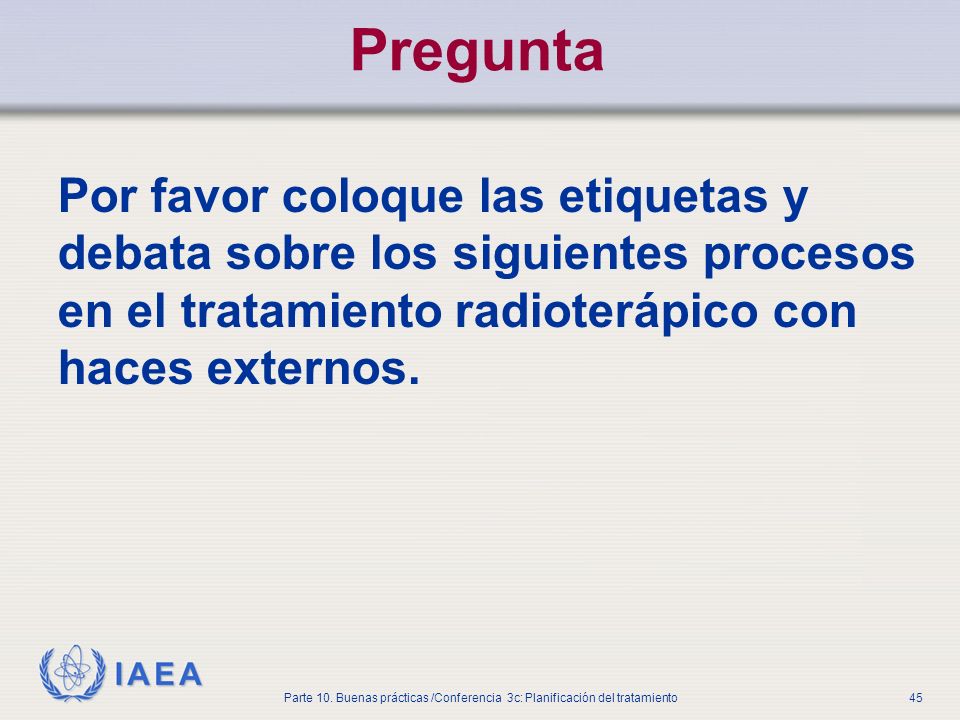 Pregunta

Por favor coloque las etiquetas y debata sobre los siguientes procesos en el tratamiento radioterápico con haces externos.

IAEA

Parte 10. Buenas prácticas /Conferencia 3c: Planificación del tratamiento

45